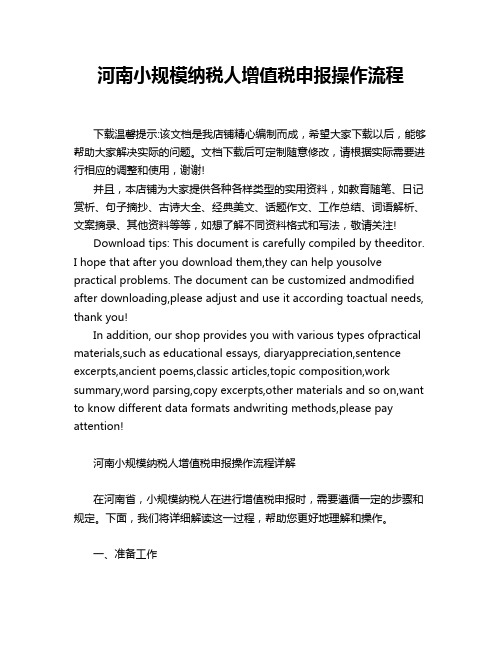 河南小规模纳税人增值税申报操作流程

下载温馨提示:该文档是我店铺精心编制而成，希望大家下载以后，能够帮助大家解决实际的问题。文档下载后可定制随意修改，请根据实际需要进行相应的调整和使用，谢谢!

并且，本店铺为大家提供各种各样类型的实用资料，如教育随笔、日记赏析、句子摘抄、古诗大全、经典美文、话题作文、工作总结、词语解析、文案摘录、其他资料等等，如想了解不同资料格式和写法，敬请关注!

Download tips: This document is carefully compiled by theeditor. I hope that after you download them,they can help yousolve practical problems. The document can be customized andmodified after downloading,please adjust and use it according toactual needs, thank you!

In addition, our shop provides you with various types ofpractical materials,such as educational essays, diaryappreciation,sentence excerpts,ancient poems,classic articles,topic composition,work summary,word parsing,copy excerpts,other materials and so on,want to know different data formats andwriting methods,please pay attention!

河南小规模纳税人增值税申报操作流程详解

在河南省，小规模纳税人在进行增值税申报时，需要遵循一定的步骤和规定。下面，我们将详细解读这一过程，帮助您更好地理解和操作。

一、准备工作